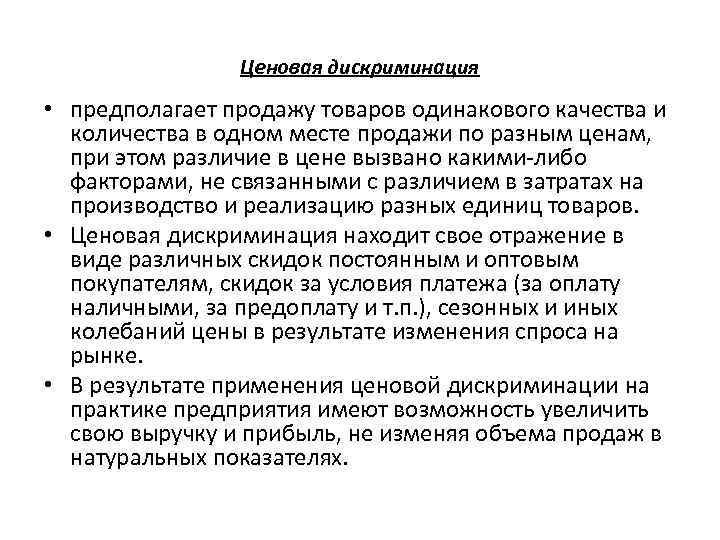 Ценовая дискриминация

• предполагает продажу товаров одинакового качества и количества в одном месте продажи по разным ценам, при этом различие в цене вызвано какими-либо факторами, не связанными с различием в затратах на производство и реализацию разных единиц товаров.

• Ценовая дискриминация находит свое отражение в виде различных скидок постоянным и оптовым покупателям, скидок за условия платежа (за оплату наличными, за предоплату и т.п.), сезонных и иных колебаний цены в результате изменения спроса на рынке.

• В результате применения ценовой дискриминации на практике предприятия имеют возможность увеличить свою выручку и прибыль, не изменяя объема продаж в натуральных показателях.